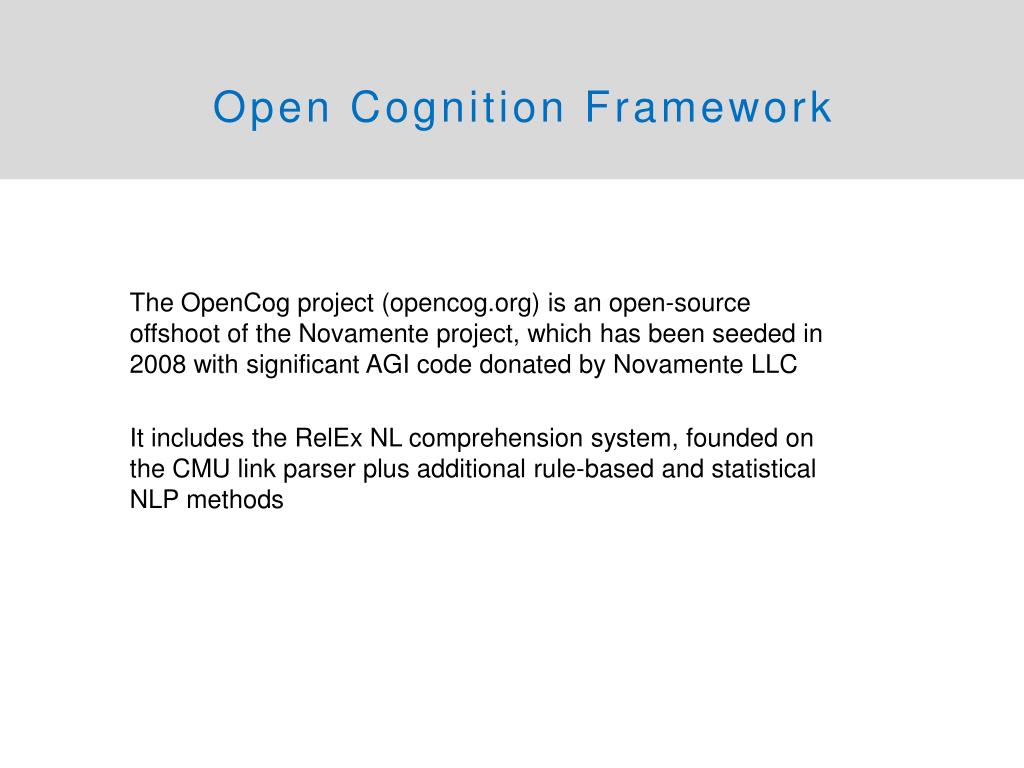 Open Cognition Framework

The OpenCog project (opencog.org) is an open-source offshoot of the Novamente project, which has been seeded in 2008 with significant AGI code donated by Novamente LLC

It includes the RelEx NL comprehension system, founded on the CMU link parser plus additional rule-based and statistical NLP methods